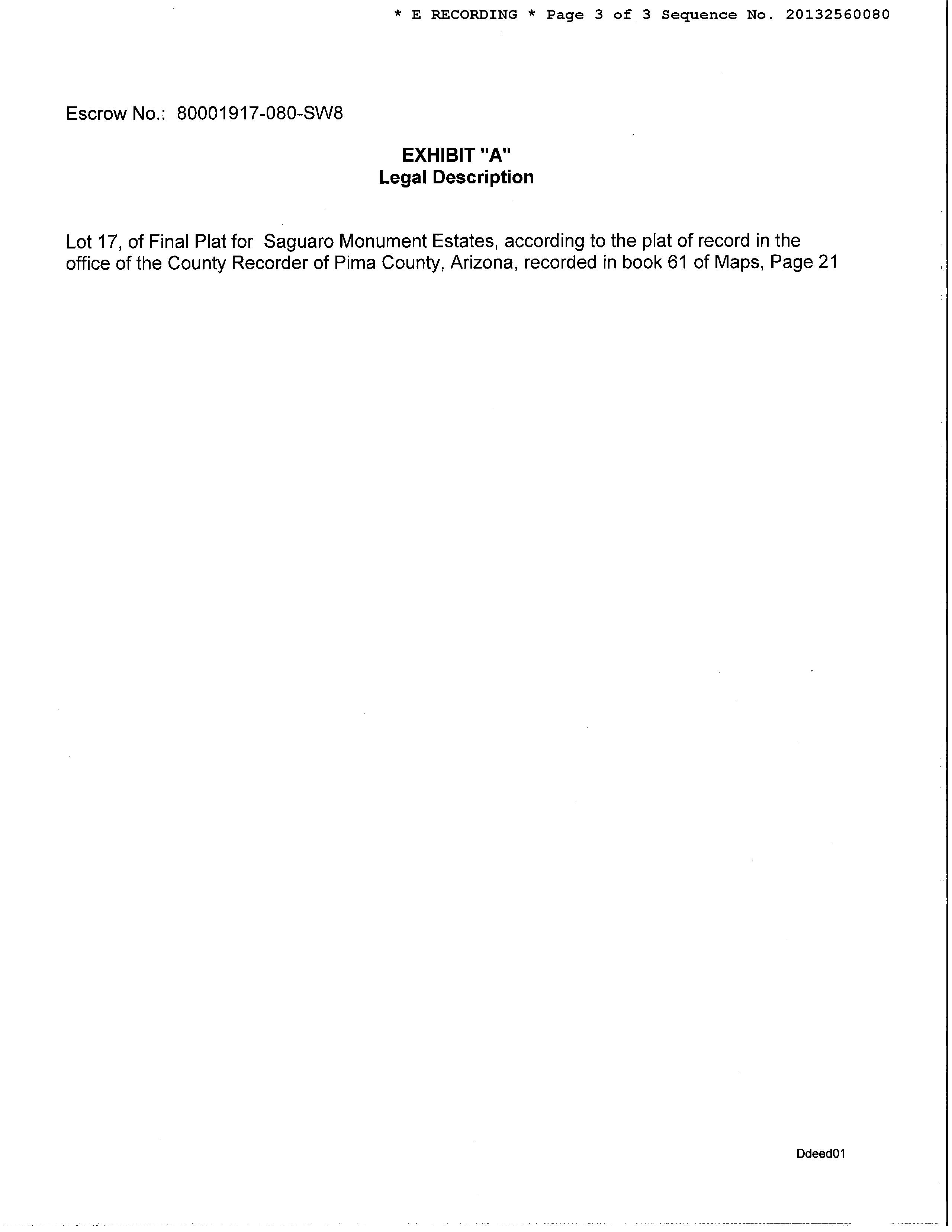 * E RECORDING * Page 3 of 3 Sequence No. 20132560080

Escrow No.: 80001917-080-SW8

EXHIBIT "A"
Legal Description

Lot 17, of Final Plat for Saguaro Monument Estates, according to the plat of record in the office of the County Recorder of Pima County, Arizona, recorded in book 61 of Maps, Page 21

Ddeed01